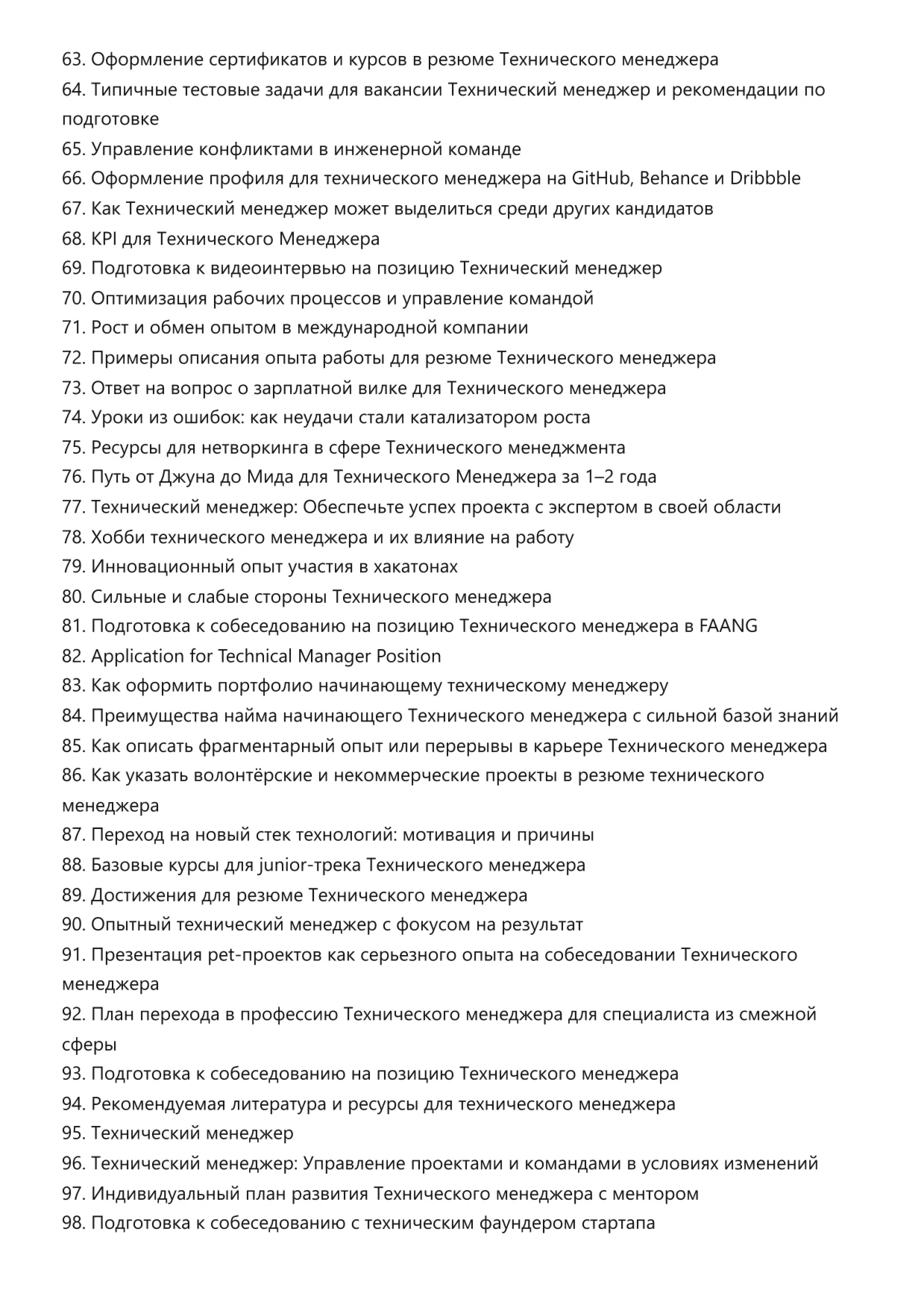 63. Оформление сертификатов и курсов в резюме Технического менеджера
64. Типичные тестовые задачи для вакансии Технический менеджер и рекомендации по подготовке
65. Управление конфликтами в инженерной команде
66. Оформление профиля для технического менеджера на GitHub, Behance и Dribbble
67. Как Технический менеджер может выделиться среди других кандидатов
68. KPI для Технического Менеджера
69. Подготовка к видеоинтервью на позицию Технический менеджер
70. Оптимизация рабочих процессов и управление командой
71. Рост и обмен опытом в международной компании
72. Примеры описания опыта работы для резюме Технического менеджера
73. Ответ на вопрос о зарплатной вилке для Технического менеджера
74. Уроки из ошибок: как неудачи стали катализатором роста
75. Ресурсы для нетворкинга в сфере Технического менеджмента
76. Путь от Джуна до Мида для Технического Менеджера за 1–2 года
77. Технический менеджер: Обеспечьте успех проекта с экспертом в своей области
78. Хобби технического менеджера и их влияние на работу
79. Инновационный опыт участия в хакатонах
80. Сильные и слабые стороны Технического менеджера
81. Подготовка к собеседованию на позицию Технического менеджера в FAANG
82. Application for Technical Manager Position
83. Как оформить портфолио начинающему техническому менеджеру
84. Преимущества найма начинающего Технического менеджера с сильной базой знаний
85. Как описать фрагментарный опыт или перерывы в карьере Технического менеджера
86. Как указать волонтёрские и некоммерческие проекты в резюме технического менеджера
87. Переход на новый стек технологий: мотивация и причины
88. Базовые курсы для junior-трека Технического менеджера
89. Достижения для резюме Технического менеджера
90. Опытный технический менеджер с фокусом на результат
91. Презентация pet-проектов как серьезного опыта на собеседовании Технического менеджера
92. План перехода в профессию Технического менеджера для специалиста из смежной сферы
93. Подготовка к собеседованию на позицию Технического менеджера
94. Рекомендуемая литература и ресурсы для технического менеджера
95. Технический менеджер
96. Технический менеджер: Управление проектами и командами в условиях изменений
97. Индивидуальный план развития Технического менеджера с ментором
98. Подготовка к собеседованию с техническим фаундером стартапа